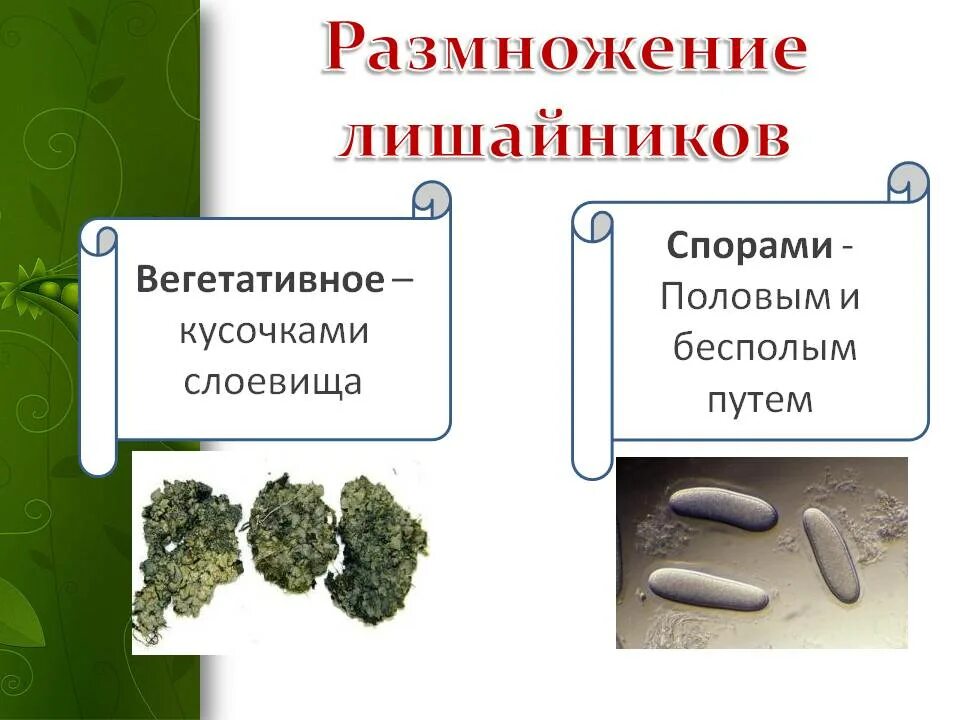 Размножение лишайников

Вегетативное – кусочками слоевища

Спорами - Половым и бесполым путем